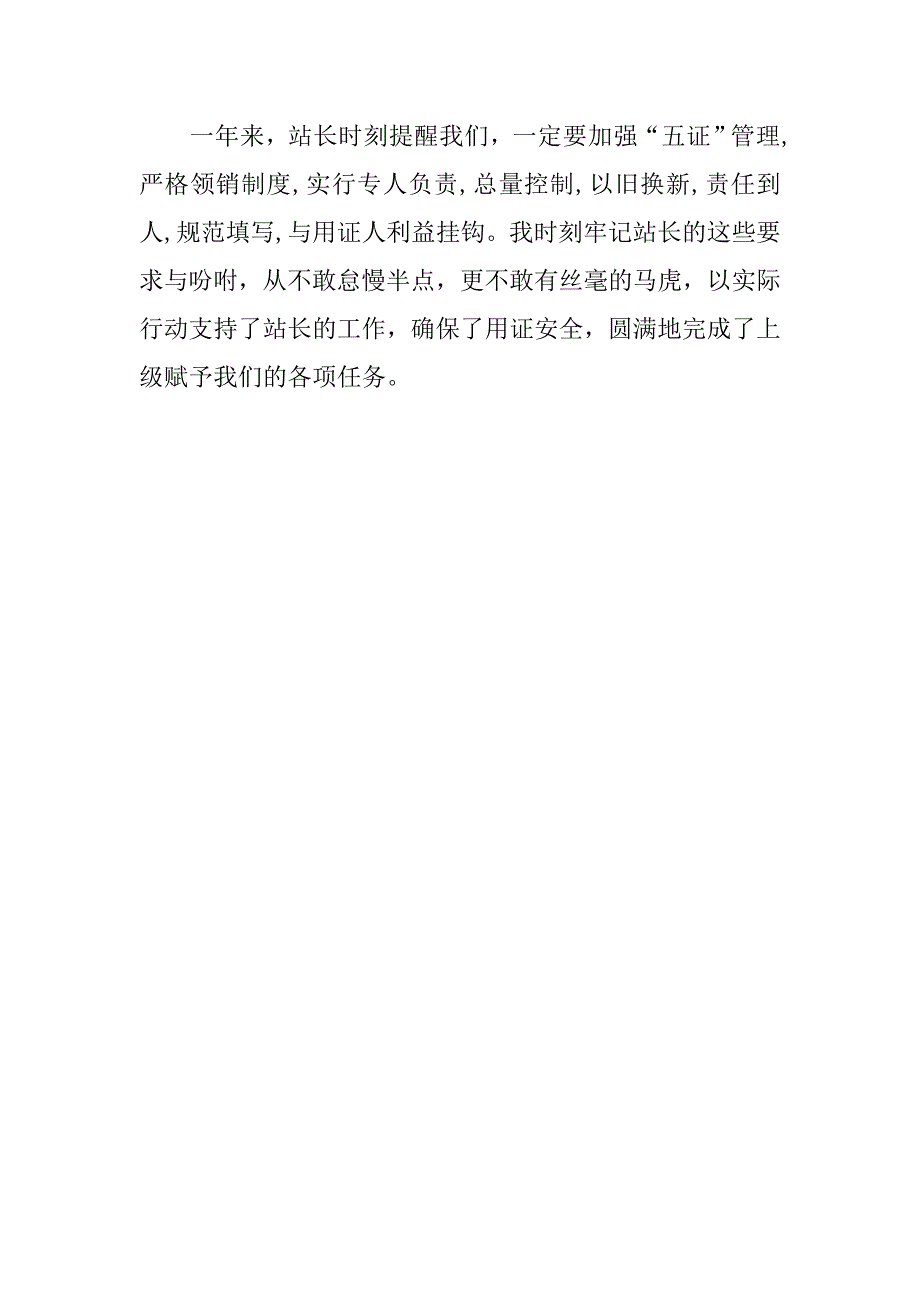 一年来，站长时刻提醒我们，一定要加强“五证”管理,严格领销制度,实行专人负责,总量控制,以旧换新,责任到人,规范填写,与用证人利益挂钩。我时刻牢记站长的这些要求与吩咐，从不敢怠慢半点，更不敢有丝毫的马虎，以实际行动支持了站长的工作，确保了用证安全，圆满地完成了上级赋予我们的各项任务。